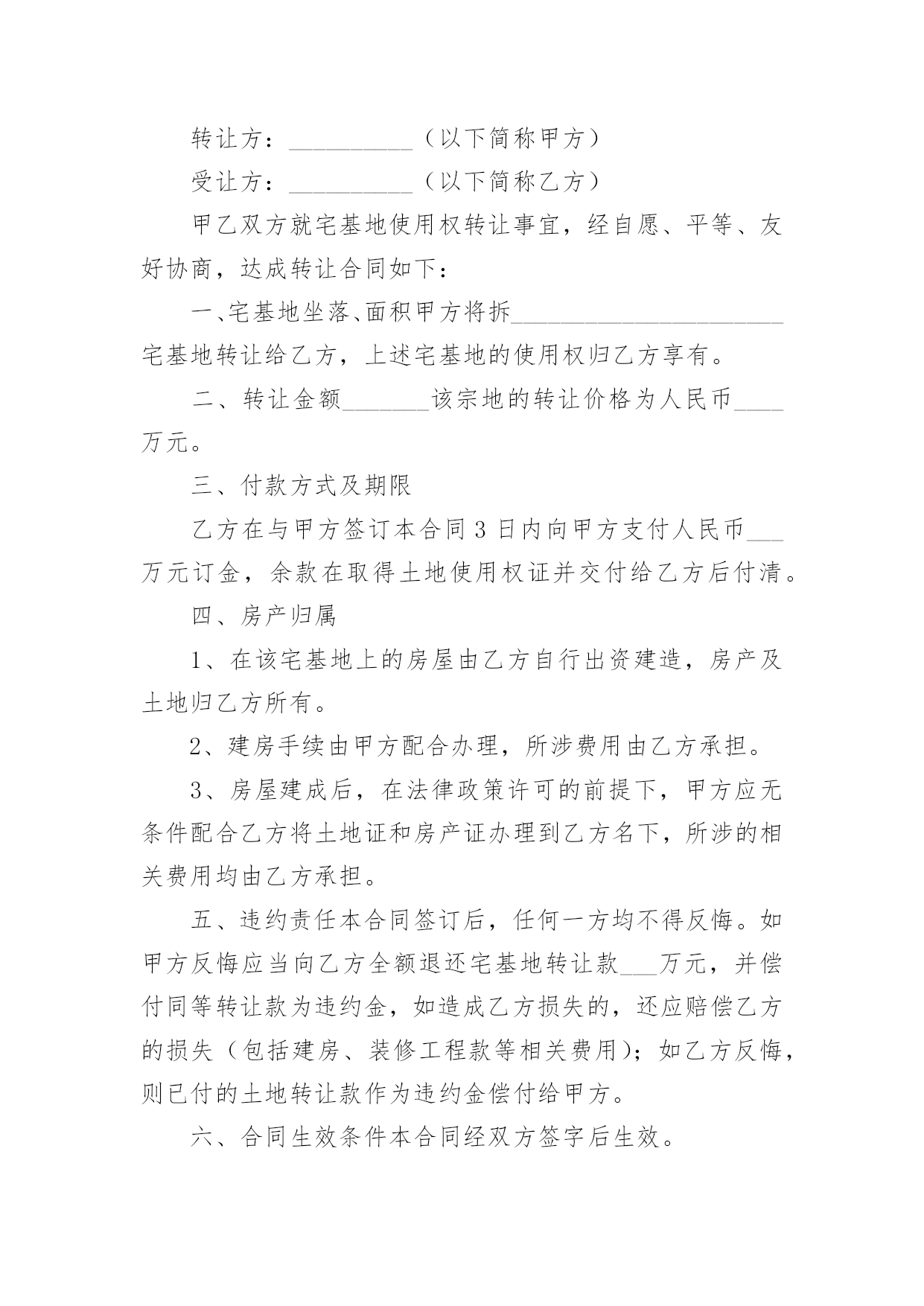 转让方：__________（以下简称甲方）

受让方：__________（以下简称乙方）

甲乙双方就宅基地使用权转让事宜，经自愿、平等、友好协商，达成转让合同如下：

一、宅基地坐落、面积甲方将拆______________________宅基地转让给乙方，上述宅基地的使用权归乙方享有。

二、转让金额_______该宗地的转让价格为人民币____万元。

三、付款方式及期限

乙方在与甲方签订本合同3日内向甲方支付人民币___万元订金，余款在取得土地使用权证并交付给乙方后付清。

四、房产归属

1、在该宅基地上的房屋由乙方自行出资建造，房产及土地归乙方所有。

2、建房手续由甲方配合办理，所涉费用由乙方承担。

3、房屋建成后，在法律政策许可的前提下，甲方应无条件配合乙方将土地证和房产证办理到乙方名下，所涉的相关费用均由乙方承担。

五、违约责任本合同签订后，任何一方均不得反悔。如甲方反悔应当向乙方全额退还宅基地转让款___万元，并偿付同等转让款为违约金，如造成乙方损失的，还应赔偿乙方的损失（包括建房、装修工程款等相关费用）；如乙方反悔，则已付的土地转让款作为违约金偿付给甲方。

六、合同生效条件本合同经双方签字后生效。